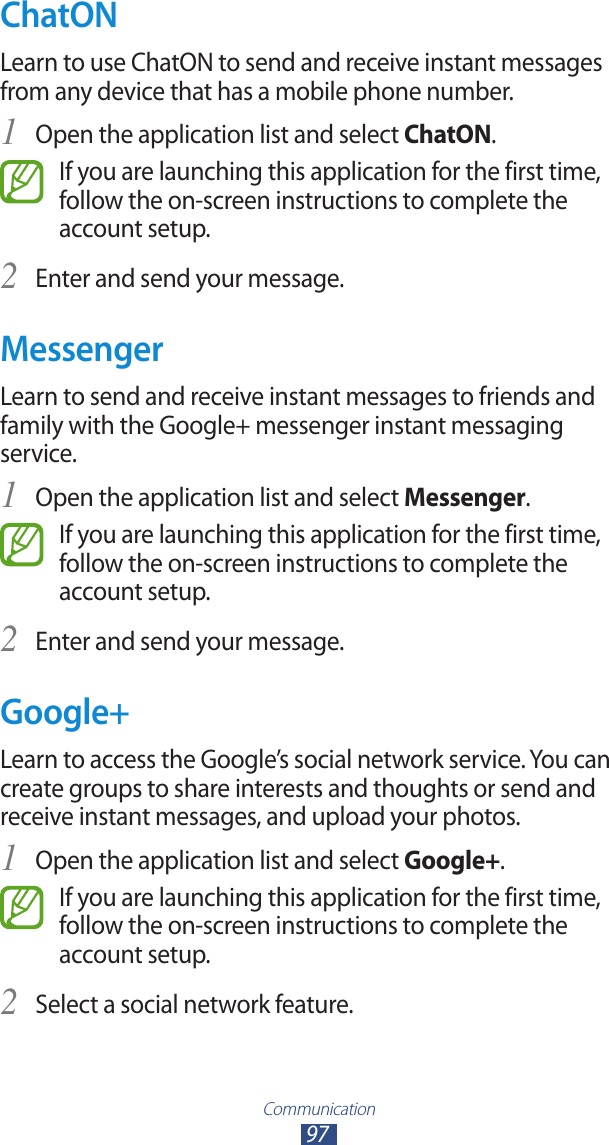 ChatON

Learn to use ChatON to send and receive instant messages from any device that has a mobile phone number.

1 Open the application list and select ChatON.

If you are launching this application for the first time, follow the on-screen instructions to complete the account setup.

2 Enter and send your message.

Messenger

Learn to send and receive instant messages to friends and family with the Google+ messenger instant messaging service.

1 Open the application list and select Messenger.

If you are launching this application for the first time, follow the on-screen instructions to complete the account setup.

2 Enter and send your message.

Google+

Learn to access the Google's social network service. You can create groups to share interests and thoughts or send and receive instant messages, and upload your photos.

1 Open the application list and select Google+.

If you are launching this application for the first time, follow the on-screen instructions to complete the account setup.

2 Select a social network feature.

Communication
97